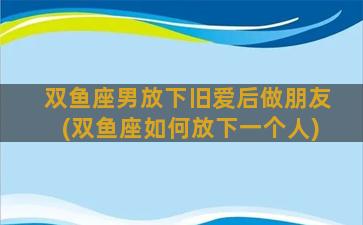 双鱼座男放下旧爱后做朋友
(双鱼座如何放下一个人)